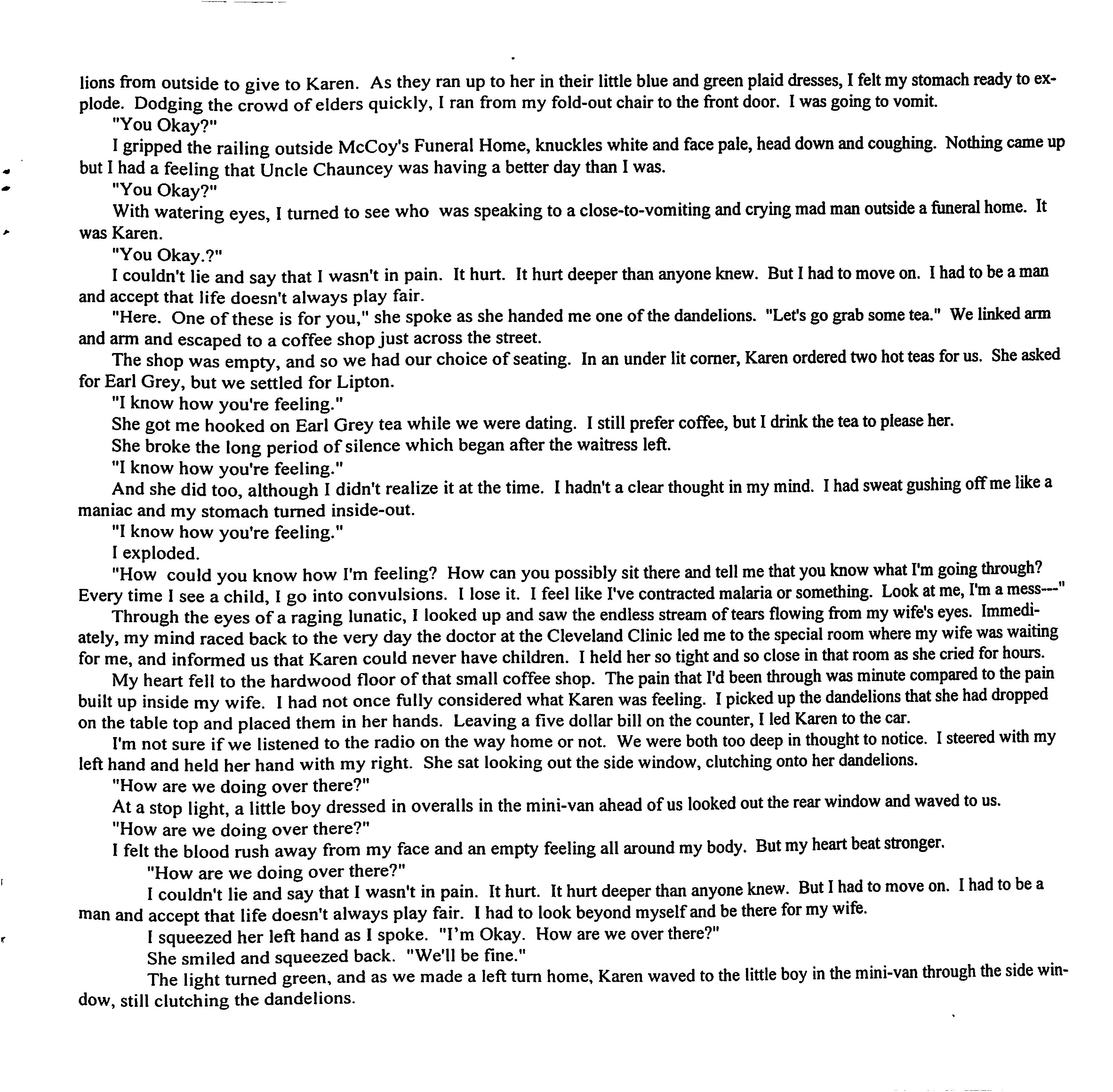 lions from outside to give to Karen. As they ran up to her in their little blue and green plaid dresses, I felt my stomach ready to explode. Dodging the crowd of elders quickly, I ran from my fold-out chair to the front door. I was going to vomit.

"You Okay?"

I gripped the railing outside McCoy's Funeral Home, knuckles white and face pale, head down and coughing. Nothing came up but I had a feeling that Uncle Chauncey was having a better day than I was.

"You Okay?"

With watering eyes, I turned to see who was speaking to a close-to-vomiting and crying mad man outside a funeral home. It was Karen.

"You Okay.?"

I couldn't lie and say that I wasn't in pain. It hurt. It hurt deeper than anyone knew. But I had to move on. I had to be a man and accept that life doesn't always play fair.

"Here. One of these is for you," she spoke as she handed me one of the dandelions. "Let's go grab some tea." We linked arm and arm and escaped to a coffee shop just across the street.

The shop was empty, and so we had our choice of seating. In an under lit corner, Karen ordered two hot teas for us. She asked for Earl Grey, but we settled for Lipton.

"I know how you're feeling."

She got me hooked on Earl Grey tea while we were dating. I still prefer coffee, but I drink the tea to please her.

She broke the long period of silence which began after the waitress left.

"I know how you're feeling."

And she did too, although I didn't realize it at the time. I hadn't a clear thought in my mind. I had sweat gushing off me like a maniac and my stomach turned inside-out.

"I know how you're feeling."

I exploded.

"How could you know how I'm feeling? How can you possibly sit there and tell me that you know what I'm going through? Every time I see a child, I go into convulsions. I lose it. I feel like I've contracted malaria or something. Look at me, I'm a mess---"

Through the eyes of a raging lunatic, I looked up and saw the endless stream of tears flowing from my wife's eyes. Immediately, my mind raced back to the very day the doctor at the Cleveland Clinic led me to the special room where my wife was waiting for me, and informed us that Karen could never have children. I held her so tight and so close in that room as she cried for hours.

My heart fell to the hardwood floor of that small coffee shop. The pain that I'd been through was minute compared to the pain built up inside my wife. I had not once fully considered what Karen was feeling. I picked up the dandelions that she had dropped on the table top and placed them in her hands. Leaving a five dollar bill on the counter, I led Karen to the car.

I'm not sure if we listened to the radio on the way home or not. We were both too deep in thought to notice. I steered with my left hand and held her hand with my right. She sat looking out the side window, clutching onto her dandelions.

"How are we doing over there?"

At a stop light, a little boy dressed in overalls in the mini-van ahead of us looked out the rear window and waved to us.

"How are we doing over there?"

I felt the blood rush away from my face and an empty feeling all around my body. But my heart beat stronger.

"How are we doing over there?"

I couldn't lie and say that I wasn't in pain. It hurt. It hurt deeper than anyone knew. But I had to move on. I had to be a man and accept that life doesn't always play fair. I had to look beyond myself and be there for my wife.

I squeezed her left hand as I spoke. "I'm Okay. How are we over there?"

She smiled and squeezed back. "We'll be fine."

The light turned green, and as we made a left turn home, Karen waved to the little boy in the mini-van through the side window, still clutching the dandelions.